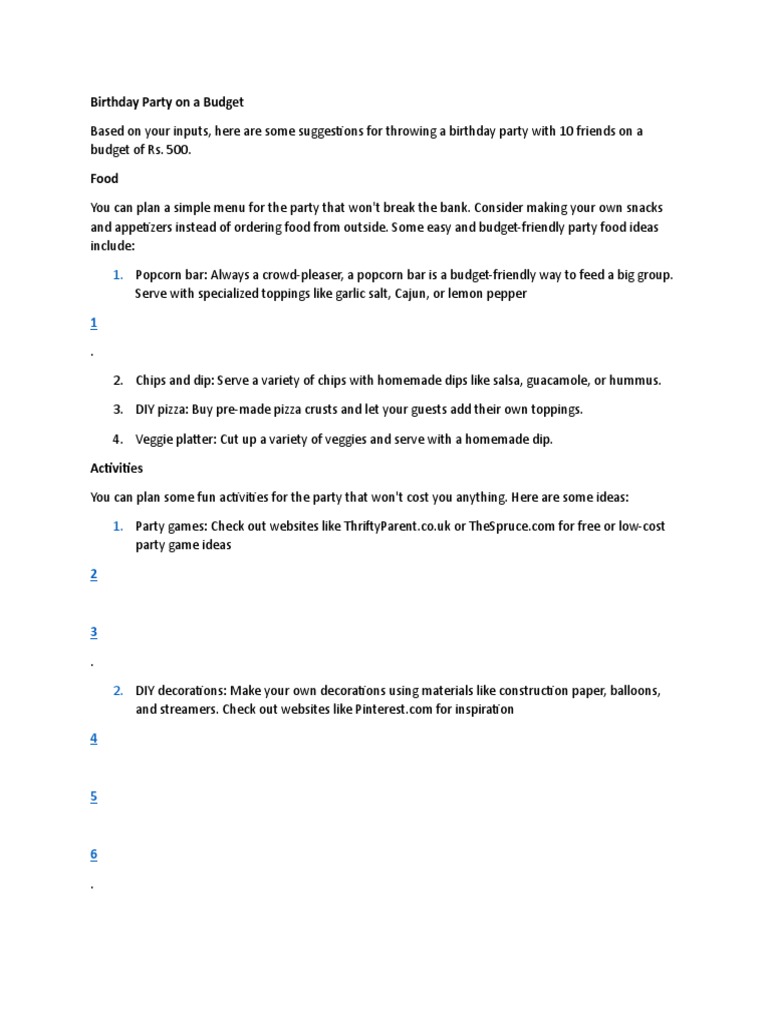 Birthday Party on a Budget

Based on your inputs, here are some suggestions for throwing a birthday party with 10 friends on a budget of Rs. 500.

Food

You can plan a simple menu for the party that won't break the bank. Consider making your own snacks and appetizers instead of ordering food from outside. Some easy and budget-friendly party food ideas include:

1. Popcorn bar: Always a crowd-pleaser, a popcorn bar is a budget-friendly way to feed a big group. Serve with specialized toppings like garlic salt, Cajun, or lemon pepper

1

.

2. Chips and dip: Serve a variety of chips with homemade dips like salsa, guacamole, or hummus.

3. DIY pizza: Buy pre-made pizza crusts and let your guests add their own toppings.

4. Veggie platter: Cut up a variety of veggies and serve with a homemade dip.

Activities

You can plan some fun activities for the party that won't cost you anything. Here are some ideas:

1. Party games: Check out websites like ThriftyParent.co.uk or TheSpruce.com for free or low-cost party game ideas

2

3

.

2. DIY decorations: Make your own decorations using materials like construction paper, balloons, and streamers. Check out websites like Pinterest.com for inspiration

4

5

6

.